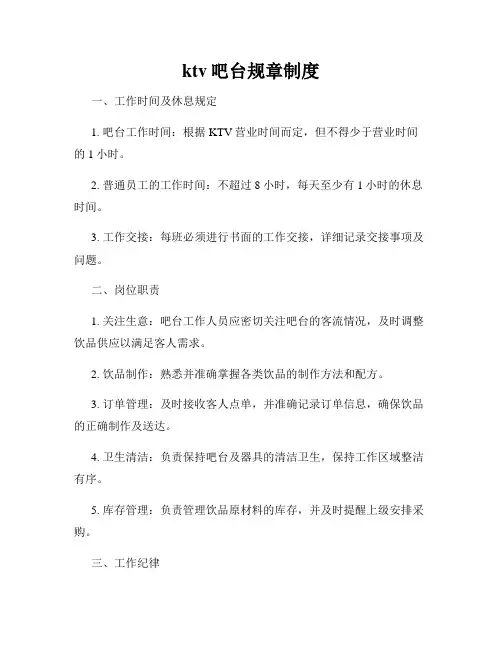 ktv 吧台规章制度

一、工作时间及休息规定

1. 吧台工作时间：根据 KTV 营业时间而定，但不得少于营业时间的 1 小时。

2. 普通员工的工作时间：不超过 8 小时，每天至少有 1 小时的休息时间。

3. 工作交接：每班必须进行书面的工作交接，详细记录交接事项及问题。

二、岗位职责

1. 关注生意：吧台工作人员应密切关注吧台的客流情况，及时调整饮品供应以满足客人需求。

2. 饮品制作：熟悉并准确掌握各类饮品的制作方法和配方。

3. 订单管理：及时接收客人点单，并准确记录订单信息，确保饮品的正确制作及送达。

4. 卫生清洁：负责保持吧台及器具的清洁卫生，保持工作区域整洁有序。

5. 库存管理：负责管理饮品原材料的库存，并及时提醒上级安排采购。

三、工作纪律